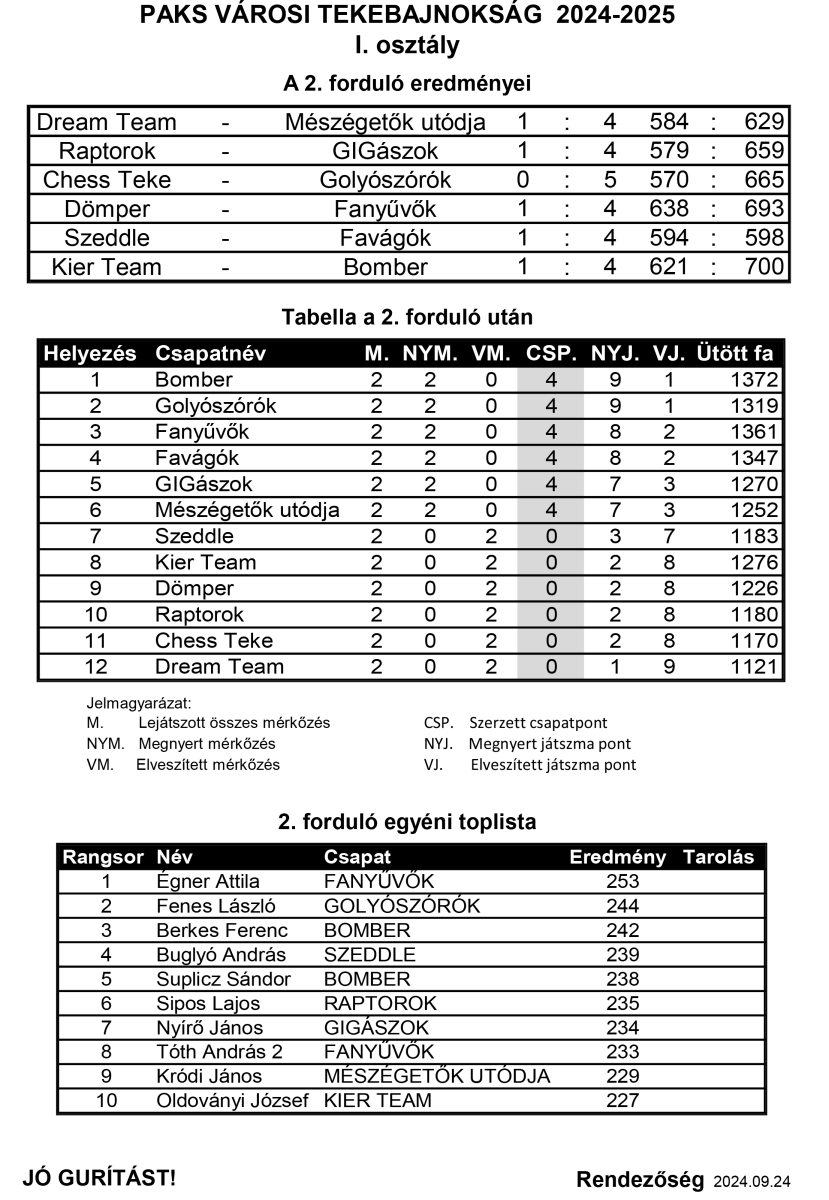 PAKS VÁROSI TEKEBAJNOKSÁG 2024-2025
I. osztály

A 2. forduló eredményei

| Dream Team | - | Mészégetők utódja | 1 | : | 4 | 584 | : | 629 |
|---|---|---|---|---|---|---|---|---|
| Raptorok | - | GIGászok | 1 | : | 4 | 579 | : | 659 |
| Chess Teke | - | Golyószórók | 0 | : | 5 | 570 | : | 665 |
| Dömper | - | Fanyűvők | 1 | : | 4 | 638 | : | 693 |
| Szeddle | - | Favágók | 1 | : | 4 | 594 | : | 598 |
| Kier Team | - | Bomber | 1 | : | 4 | 621 | : | 700 |

Tabella a 2. forduló után

| Helyezés | Csapatnév | M. | NYM. | VM. | CSP. | NYJ. | VJ. | Ütött fa |
|---|---|---|---|---|---|---|---|---|
| 1 | Bomber | 2 | 2 | 0 | 4 | 9 | 1 | 1372 |
| 2 | Golyószórók | 2 | 2 | 0 | 4 | 9 | 1 | 1319 |
| 3 | Fanyűvők | 2 | 2 | 0 | 4 | 8 | 2 | 1361 |
| 4 | Favágók | 2 | 2 | 0 | 4 | 8 | 2 | 1347 |
| 5 | GIGászok | 2 | 2 | 0 | 4 | 7 | 3 | 1270 |
| 6 | Mészégetők utódja | 2 | 2 | 0 | 4 | 7 | 3 | 1252 |
| 7 | Szeddle | 2 | 0 | 2 | 0 | 3 | 7 | 1183 |
| 8 | Kier Team | 2 | 0 | 2 | 0 | 2 | 8 | 1276 |
| 9 | Dömper | 2 | 0 | 2 | 0 | 2 | 8 | 1226 |
| 10 | Raptorok | 2 | 0 | 2 | 0 | 2 | 8 | 1180 |
| 11 | Chess Teke | 2 | 0 | 2 | 0 | 2 | 8 | 1170 |
| 12 | Dream Team | 2 | 0 | 2 | 0 | 1 | 9 | 1121 |

Jelmagyarázat:
M. Lejátszott összes mérkőzés
NYM. Megnyert mérkőzés
VM. Elveszített mérkőzés
CSP. Szerzett csapatpont
NYJ. Megnyert játszma pont
VJ. Elveszített játszma pont

2. forduló egyéni toplista

| Rangsor | Név | Csapat | Eredmény | Tarolás |
|---|---|---|---|---|
| 1 | Égner Attila | FANYŰVŐK | 253 | |
| 2 | Fenes László | GOLYÓSZÓRÓK | 244 | |
| 3 | Berkes Ferenc | BOMBER | 242 | |
| 4 | Buglyó András | SZEDDLE | 239 | |
| 5 | Suplicz Sándor | BOMBER | 238 | |
| 6 | Sipos Lajos | RAPTOROK | 235 | |
| 7 | Nyírő János | GIGÁSZOK | 234 | |
| 8 | Tóth András 2 | FANYŰVŐK | 233 | |
| 9 | Kródi János | MÉSZÉGETŐK UTÓDJA | 229 | |
| 10 | Oldoványi József | KIER TEAM | 227 | |

JÓ GURÍTÁST!

Rendezőség 2024.09.24